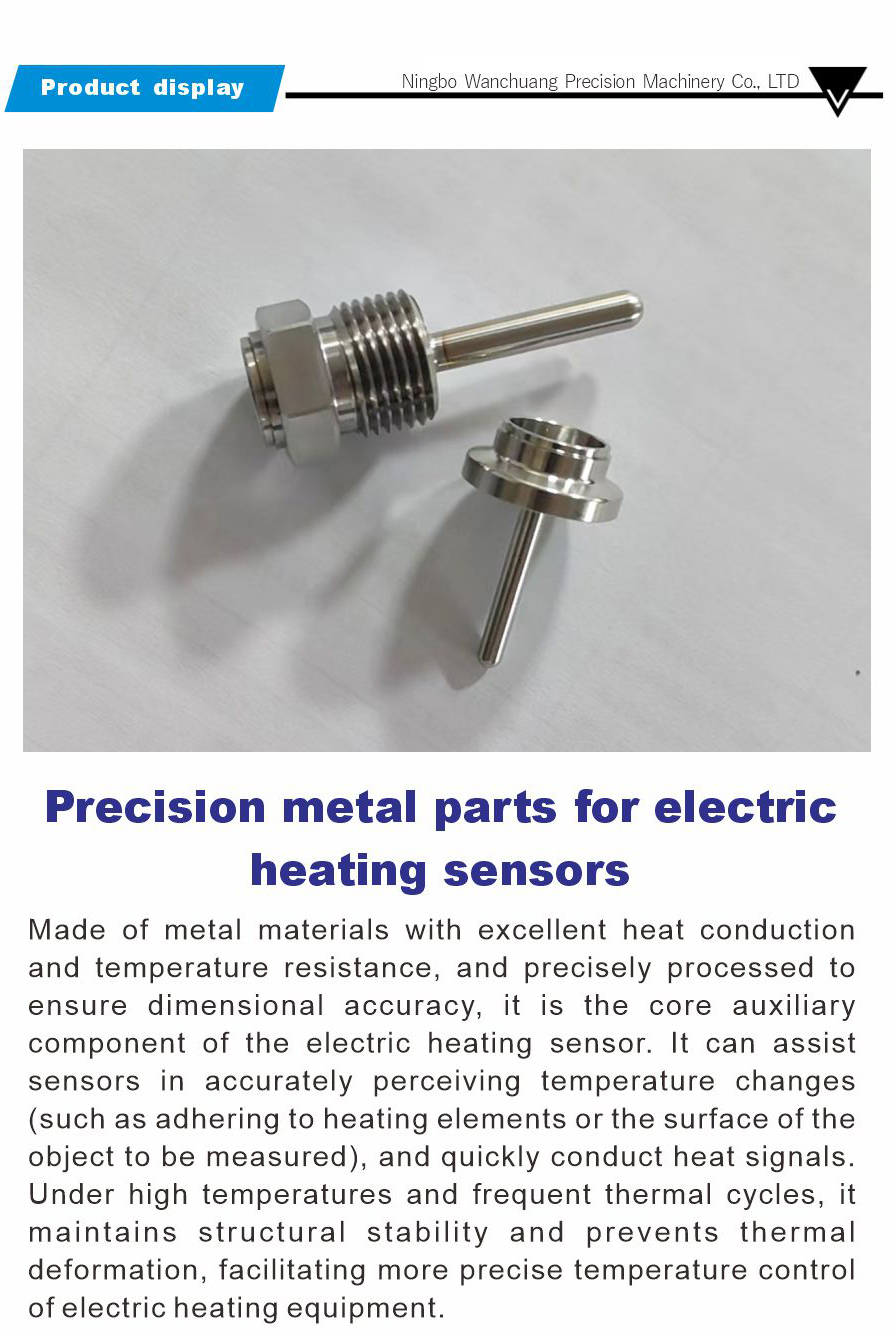 Product display

Ningbo Wanchuang Precision Machinery Co., LTD

Precision metal parts for electric heating sensors

Made of metal materials with excellent heat conduction and temperature resistance, and precisely processed to ensure dimensional accuracy, it is the core auxiliary component of the electric heating sensor. It can assist sensors in accurately perceiving temperature changes (such as adhering to heating elements or the surface of the object to be measured), and quickly conduct heat signals. Under high temperatures and frequent thermal cycles, it maintains structural stability and prevents thermal deformation, facilitating more precise temperature control of electric heating equipment.